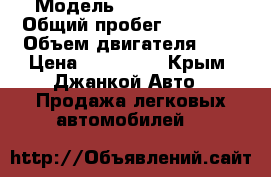 Модель
Общий пробег
Объем двигателя
Цена Крым
Джанкой Авто
Продажа легковых автомобилей

http://Объявлений.сайт